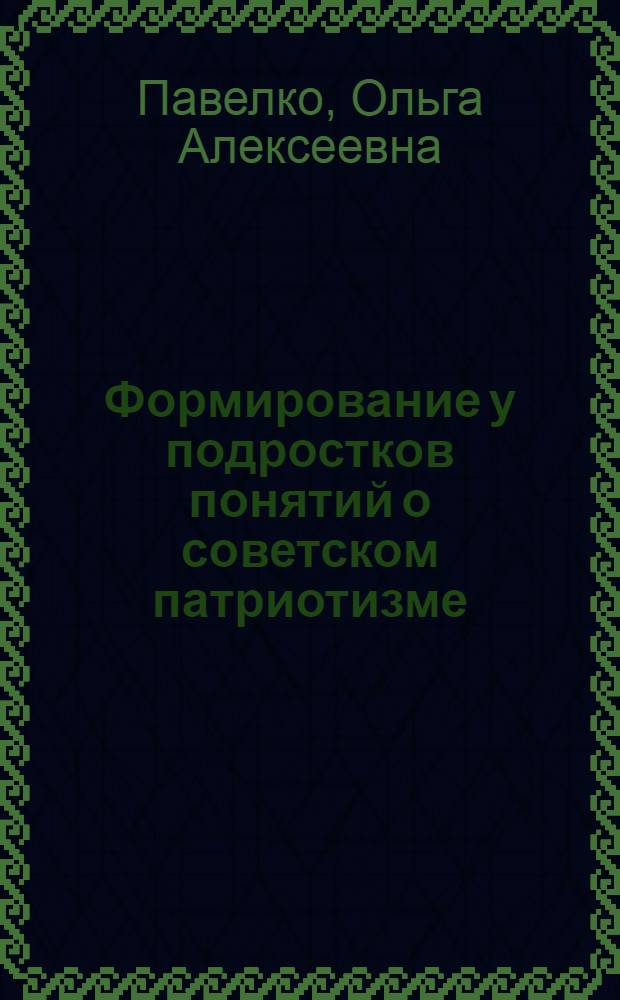 Павелко, Ольга Алексеевна

Формирование у подростков понятий о советском патриотизме